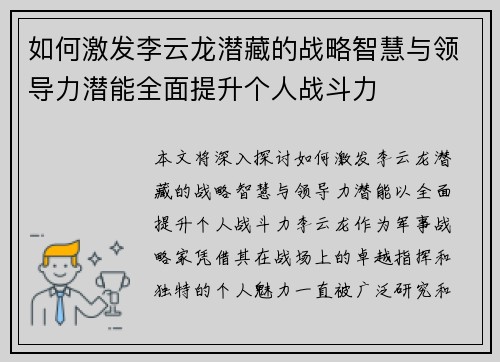 如何激发李云龙潜藏的战略智慧与领导力潜能全面提升个人战斗力

本文将深入探讨如何激发李云龙潜藏的战略智慧与领导力潜能以全面提升个人战斗力李云龙作为军事战略家凭借其在战场上的卓越指挥和独特的个人魅力一直被广泛研究和